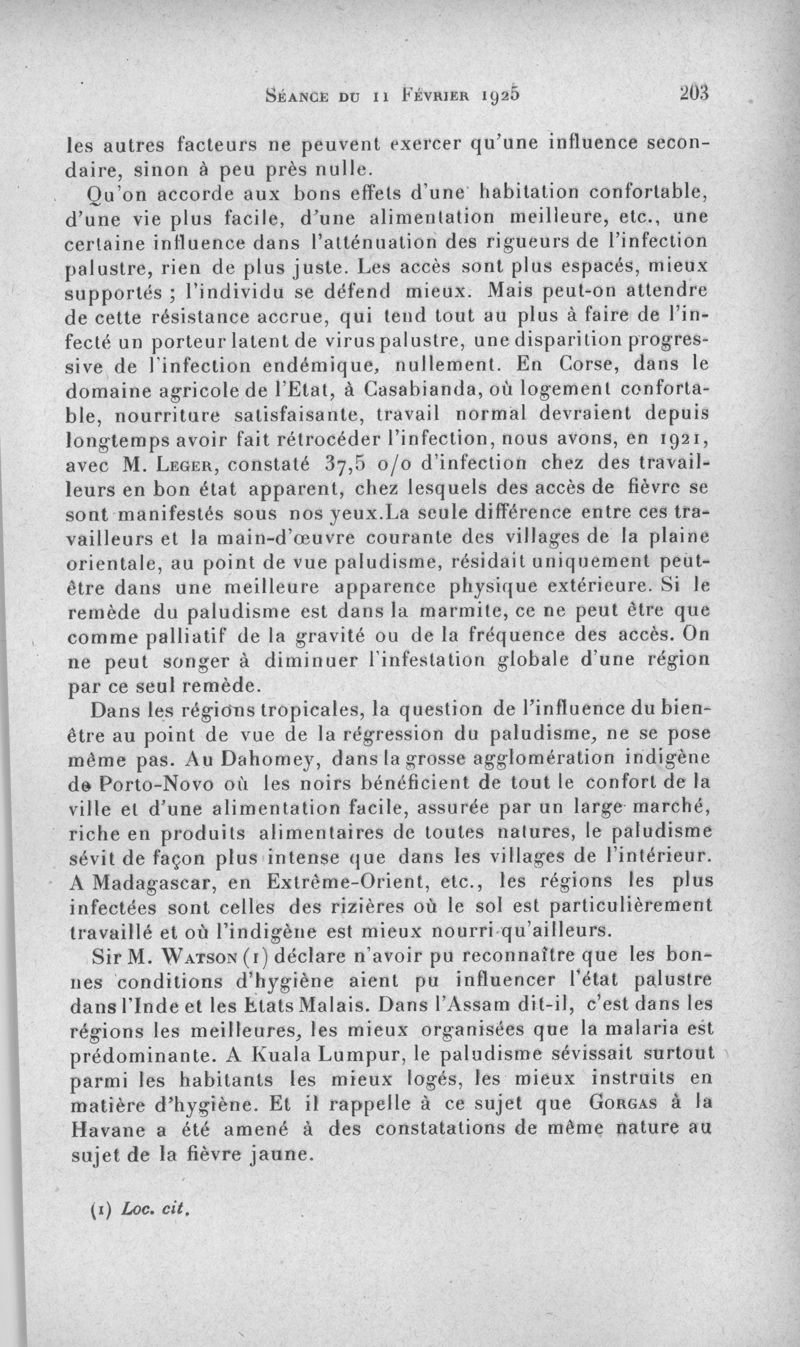 Séance du 11 Février 1925 203

les autres facteurs ne peuvent exercer qu'une influence secondaire, sinon à peu près nulle.

Qu'on accorde aux bons effets d'une habitation confortable, d'une vie plus facile, d'une alimentation meilleure, etc., une certaine influence dans l'atténuation des rigueurs de l'infection palustre, rien de plus juste. Les accès sont plus espacés, mieux supportés ; l'individu se défend mieux. Mais peut-on attendre de cette résistance accrue, qui tend tout au plus à faire de l'infecté un porteur latent de virus palustre, une disparition progressive de l'infection endémique, nullement. En Corse, dans le domaine agricole de l'Etat, à Casabianda, où logement confortable, nourriture satisfaisante, travail normal devraient depuis longtemps avoir fait rétrocéder l'infection, nous avons, en 1921, avec M. Leger, constaté 37,5 o/o d'infection chez des travailleurs en bon état apparent, chez lesquels des accès de fièvre se sont manifestés sous nos yeux.La seule différence entre ces travailleurs et la main-d'œuvre courante des villages de la plaine orientale, au point de vue paludisme, résidait uniquement peut-être dans une meilleure apparence physique extérieure. Si le remède du paludisme est dans la marmite, ce ne peut être que comme palliatif de la gravité ou de la fréquence des accès. On ne peut songer à diminuer l'infestation globale d'une région par ce seul remède.

Dans les régions tropicales, la question de l'influence du bien-être au point de vue de la régression du paludisme, ne se pose même pas. Au Dahomey, dans la grosse agglomération indigène de Porto-Novo où les noirs bénéficient de tout le confort de la ville et d'une alimentation facile, assurée par un large marché, riche en produits alimentaires de toutes natures, le paludisme sévit de façon plus intense que dans les villages de l'intérieur. A Madagascar, en Extrême-Orient, etc., les régions les plus infectées sont celles des rizières où le sol est particulièrement travaillé et où l'indigène est mieux nourri qu'ailleurs.

Sir M. Watson (1) déclare n'avoir pu reconnaître que les bonnes conditions d'hygiène aient pu influencer l'état palustre dans l'Inde et les Etats Malais. Dans l'Assam dit-il, c'est dans les régions les meilleures, les mieux organisées que la malaria est prédominante. A Kuala Lumpur, le paludisme sévissait surtout parmi les habitants les mieux logés, les mieux instruits en matière d'hygiène. Et il rappelle à ce sujet que Gorgas à la Havane a été amené à des constatations de même nature au sujet de la fièvre jaune.

(1) Loc. cit.